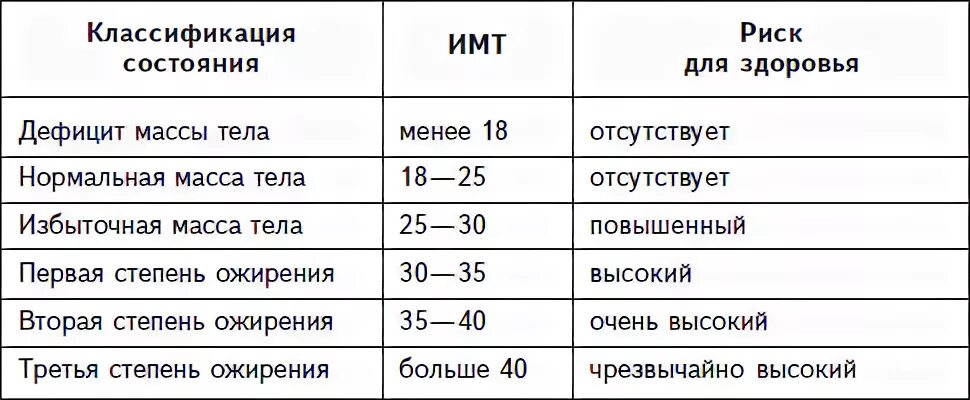 | Классификация состояния | ИМТ | Риск для здоровья |
|---|---|---|
| Дефицит массы тела | менее 18 | отсутствует |
| Нормальная масса тела | 18—25 | отсутствует |
| Избыточная масса тела | 25—30 | повышенный |
| Первая степень ожирения | 30—35 | высокий |
| Вторая степень ожирения | 35—40 | очень высокий |
| Третья степень ожирения | больше 40 | чрезвычайно высокий |